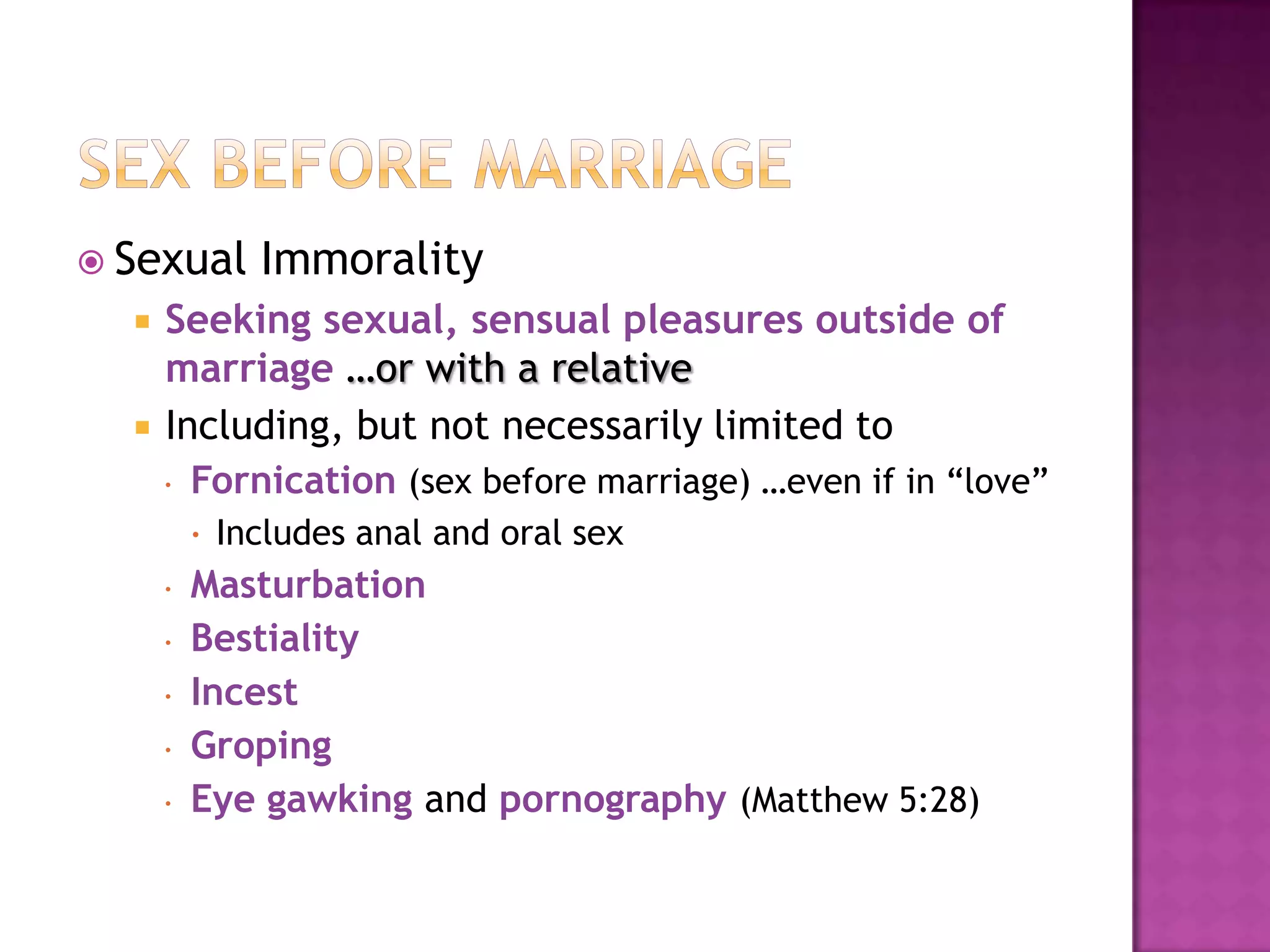 SEX BEFORE MARRIAGE

Sexual Immorality

Seeking sexual, sensual pleasures outside of marriage …or with a relative

Including, but not necessarily limited to

Fornication (sex before marriage) …even if in “love”

Includes anal and oral sex

Masturbation

Bestiality

Incest

Groping

Eye gawking and pornography (Matthew 5:28)